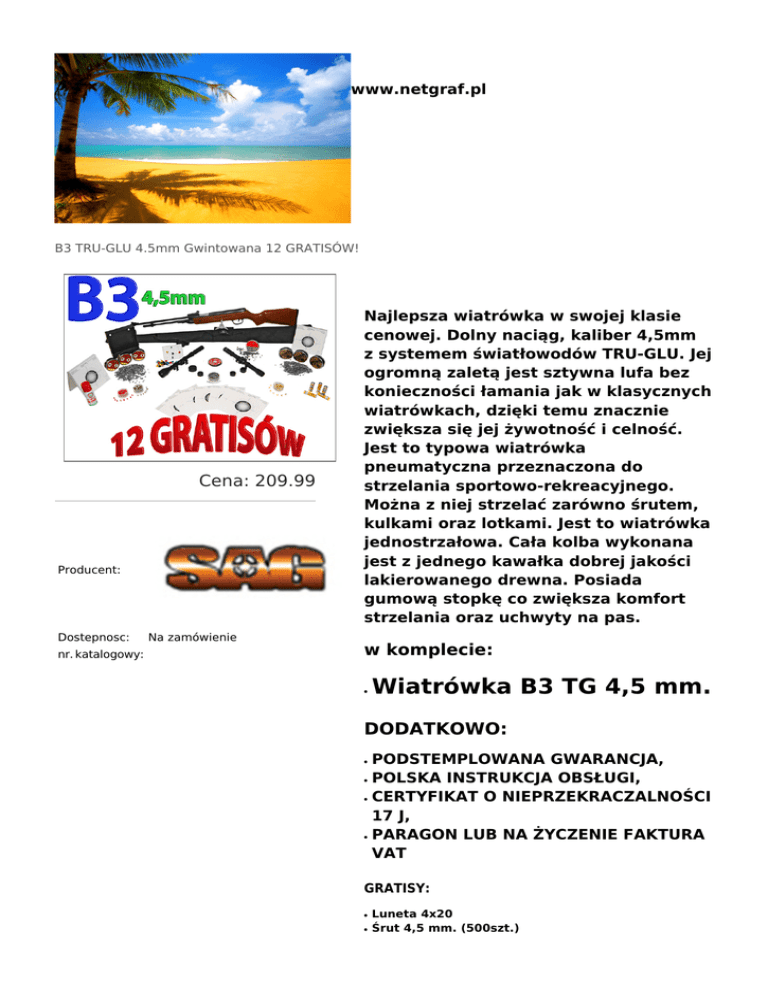 www.netgraf.pl

B3 TRU-GLU 4.5mm Gwintowana 12 GRATISÓW!

B3 4,5mm

12 GRATISÓW

Cena: 209.99

Producent:

SAG

Dostepnosc: Na zamówienie
nr. katalogowy:

Najlepsza wiatrówka w swojej klasie cenowej. Dolny naciąg, kaliber 4,5mm z systemem światłowodów TRU-GLU. Jej ogromną zaletą jest sztywna lufa bez konieczności łamania jak w klasycznych wiatrówkach, dzięki temu znacznie zwiększa się jej żywotność i celność. Jest to typowa wiatrówka pneumatyczna przeznaczona do strzelania sportowo-rekreacyjnego. Można z niej strzelać zarówno śrutem, kulkami oraz lotkami. Jest to wiatrówka jednostrzałowa. Cała kolba wykonana jest z jednego kawałka dobrej jakości lakierowanego drewna. Posiada gumową stopkę co zwiększa komfort strzelania oraz uchwyty na pas.

w komplecie:

• Wiatrówka B3 TG 4,5 mm.

DODATKOWO:

• PODSTEMPLOWANA GWARANCJA,
• POLSKA INSTRUKCJA OBSŁUGI,
• CERTYFIKAT O NIEPRZEKRACZALNOŚCI 17 J,
• PARAGON LUB NA ŻYCZENIE FAKTURA VAT

GRATISY:

• Luneta 4x20
• Śrut 4,5 mm. (500szt.)